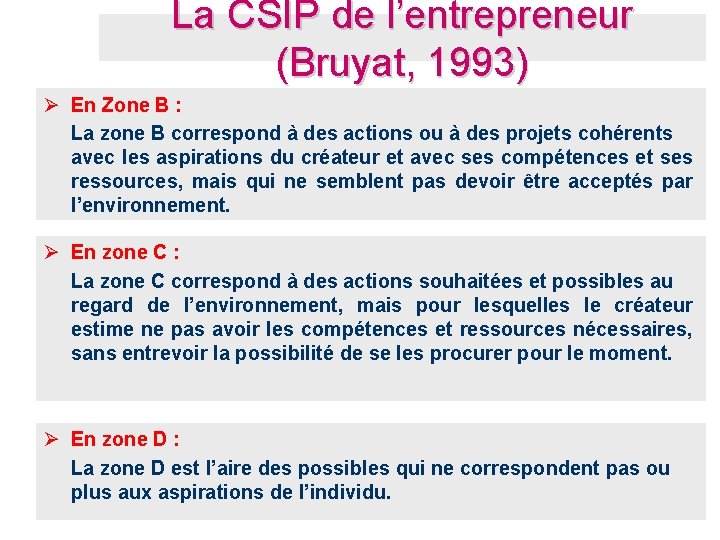 La CSIP de l’entrepreneur (Bruyat, 1993)

➢ En Zone B :
La zone B correspond à des actions ou à des projets cohérents avec les aspirations du créateur et avec ses compétences et ses ressources, mais qui ne semblent pas devoir être acceptés par l’environnement.

➢ En zone C :
La zone C correspond à des actions souhaitées et possibles au regard de l’environnement, mais pour lesquelles le créateur estime ne pas avoir les compétences et ressources nécessaires, sans entrevoir la possibilité de se les procurer pour le moment.

➢ En zone D :
La zone D est l’aire des possibles qui ne correspondent pas ou plus aux aspirations de l’individu.